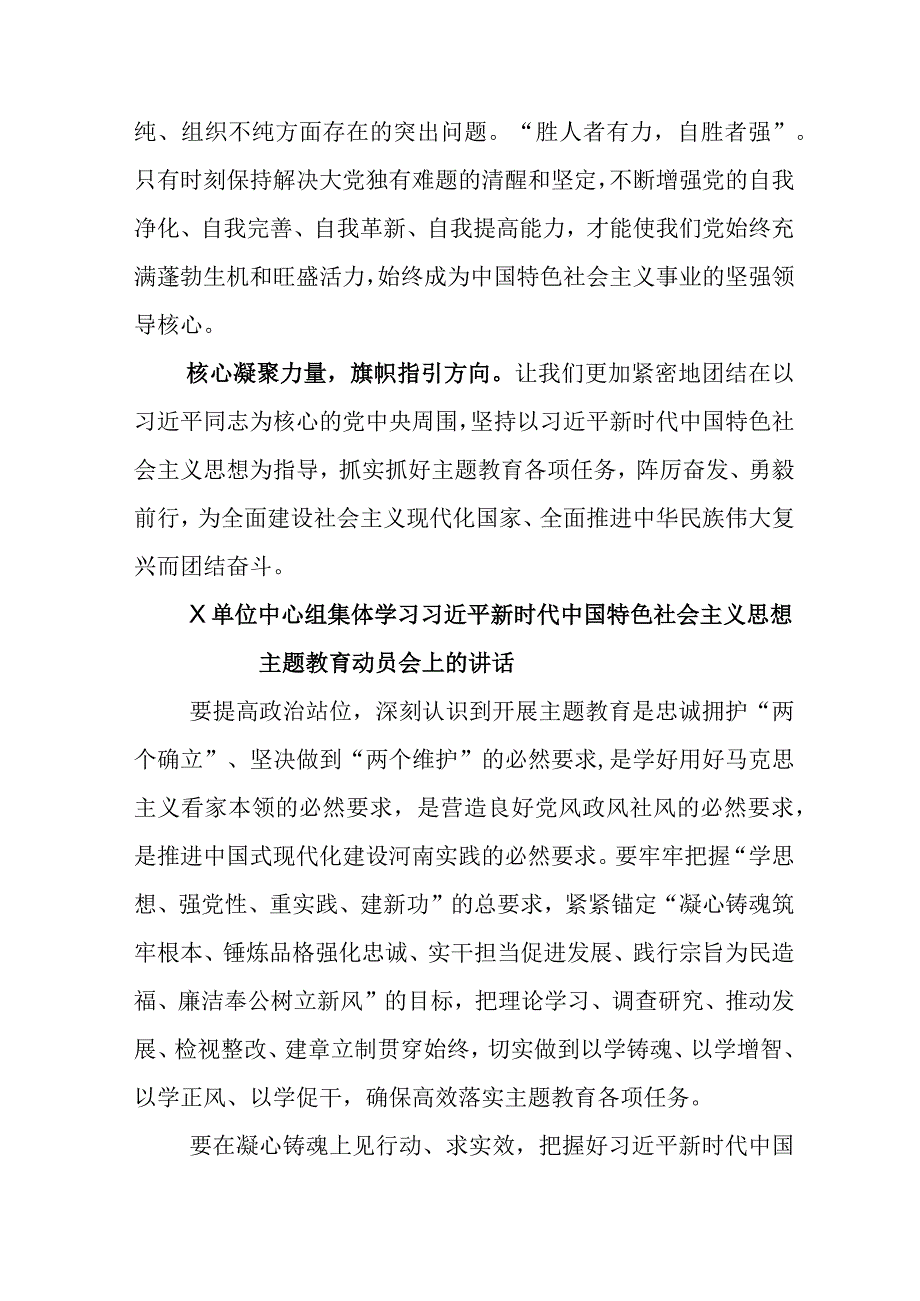 纯、组织不纯方面存在的突出问题。“胜人者有力，自胜者强”。只有时刻保持解决大党独有难题的清醒和坚定，不断增强党的自我净化、自我完善、自我革新、自我提高能力，才能使我们党始终充满蓬勃生机和旺盛活力，始终成为中国特色社会主义事业的坚强领导核心。

核心凝聚力量，旗帜指引方向。让我们更加紧密地团结在以习近平同志为核心的党中央周围，坚持以习近平新时代中国特色社会主义思想为指导，抓实抓好主题教育各项任务，阵厉奋发、勇毅前行，为全面建设社会主义现代化国家、全面推进中华民族伟大复兴而团结奋斗。

X单位中心组集体学习习近平新时代中国特色社会主义思想主题教育动员会上的讲话

要提高政治站位，深刻认识到开展主题教育是忠诚拥护“两个确立”、坚决做到“两个维护”的必然要求，是学好用好马克思主义看家本领的必然要求，是营造良好党风政风社风的必然要求，是推进中国式现代化建设河南实践的必然要求。要牢牢把握“学思想、强党性、重实践、建新功”的总要求，紧紧锚定“凝心铸魂筑牢根本、锤炼品格强化忠诚、实干担当促进发展、践行宗旨为民造福、廉洁奉公树立新风”的目标，把理论学习、调查研究、推动发展、检视整改、建章立制贯穿始终，切实做到以学铸魂、以学增智、以学正风、以学促干，确保高效落实主题教育各项任务。

要在凝心铸魂上见行动、求实效，把握好习近平新时代中国